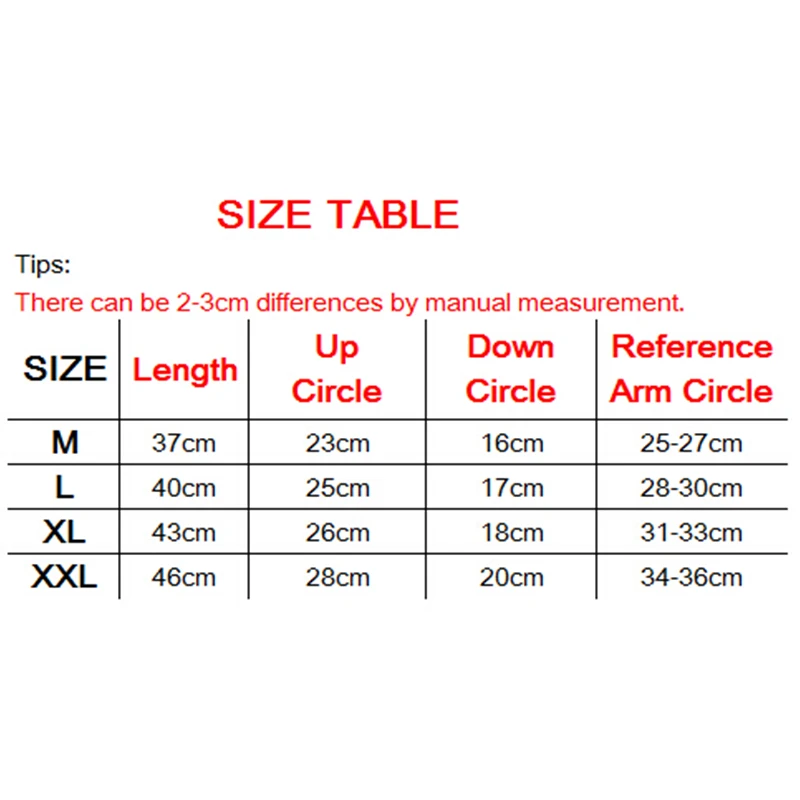 SIZE TABLE

Tips:

There can be 2-3cm differences by manual measurement.

| SIZE | Length | Up Circle | Down Circle | Reference Arm Circle |
|---|---|---|---|---|
| M | 37cm | 23cm | 16cm | 25-27cm |
| L | 40cm | 25cm | 17cm | 28-30cm |
| XL | 43cm | 26cm | 18cm | 31-33cm |
| XXL | 46cm | 28cm | 20cm | 34-36cm |